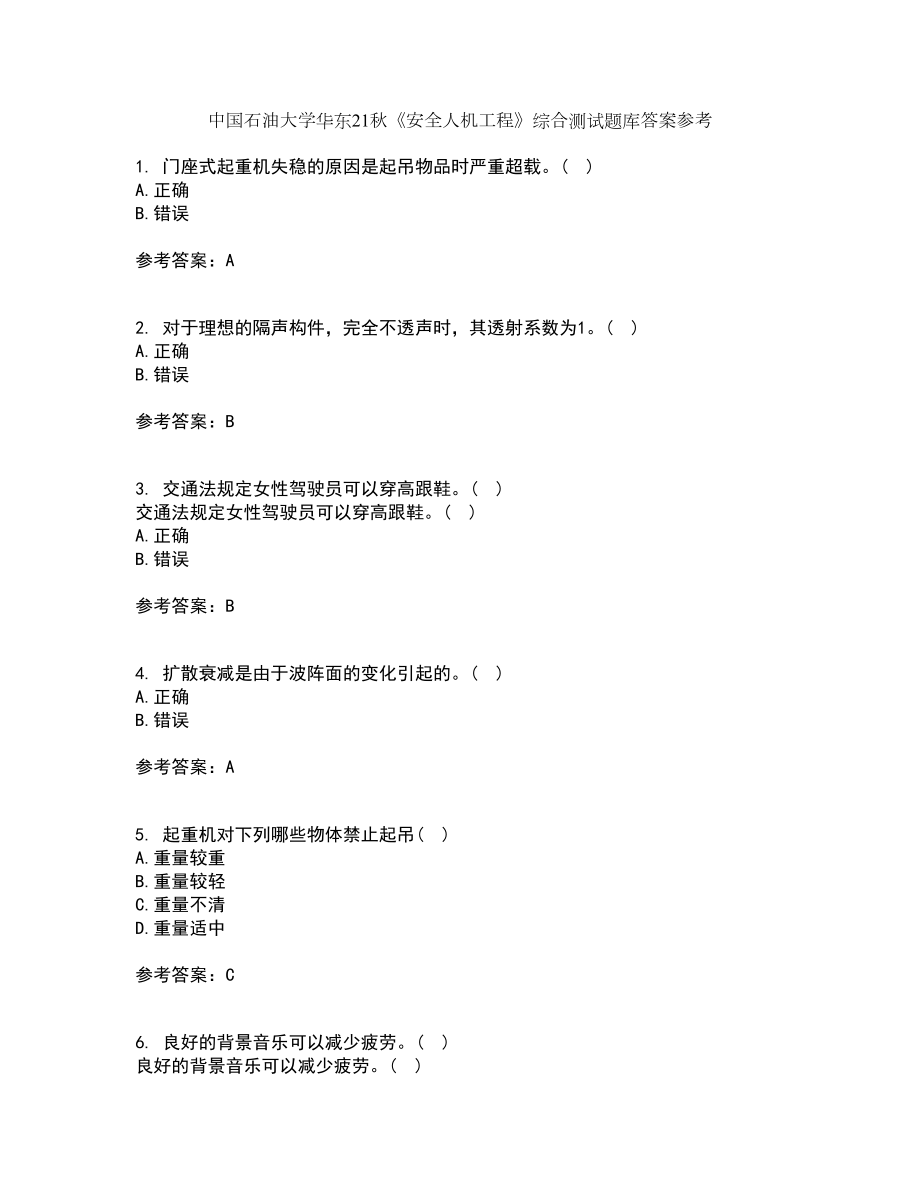 中国石油大学华东21秋《安全人机工程》综合测试题库答案参考

1. 门座式起重机失稳的原因是起吊物品时严重超载。（ ）
A.正确
B.错误

参考答案：A

2. 对于理想的隔声构件，完全不透声时，其透射系数为1。（ ）
A.正确
B.错误

参考答案：B

3. 交通法规定女性驾驶员可以穿高跟鞋。（ ）
交通法规定女性驾驶员可以穿高跟鞋。（ ）
A.正确
B.错误

参考答案：B

4. 扩散衰减是由于波阵面的变化引起的。（ ）
A.正确
B.错误

参考答案：A

5. 起重机对下列哪些物体禁止起吊（ ）
A.重量较重
B.重量较轻
C.重量不清
D.重量适中

参考答案：C

6. 良好的背景音乐可以减少疲劳。（ ）
良好的背景音乐可以减少疲劳。（ ）